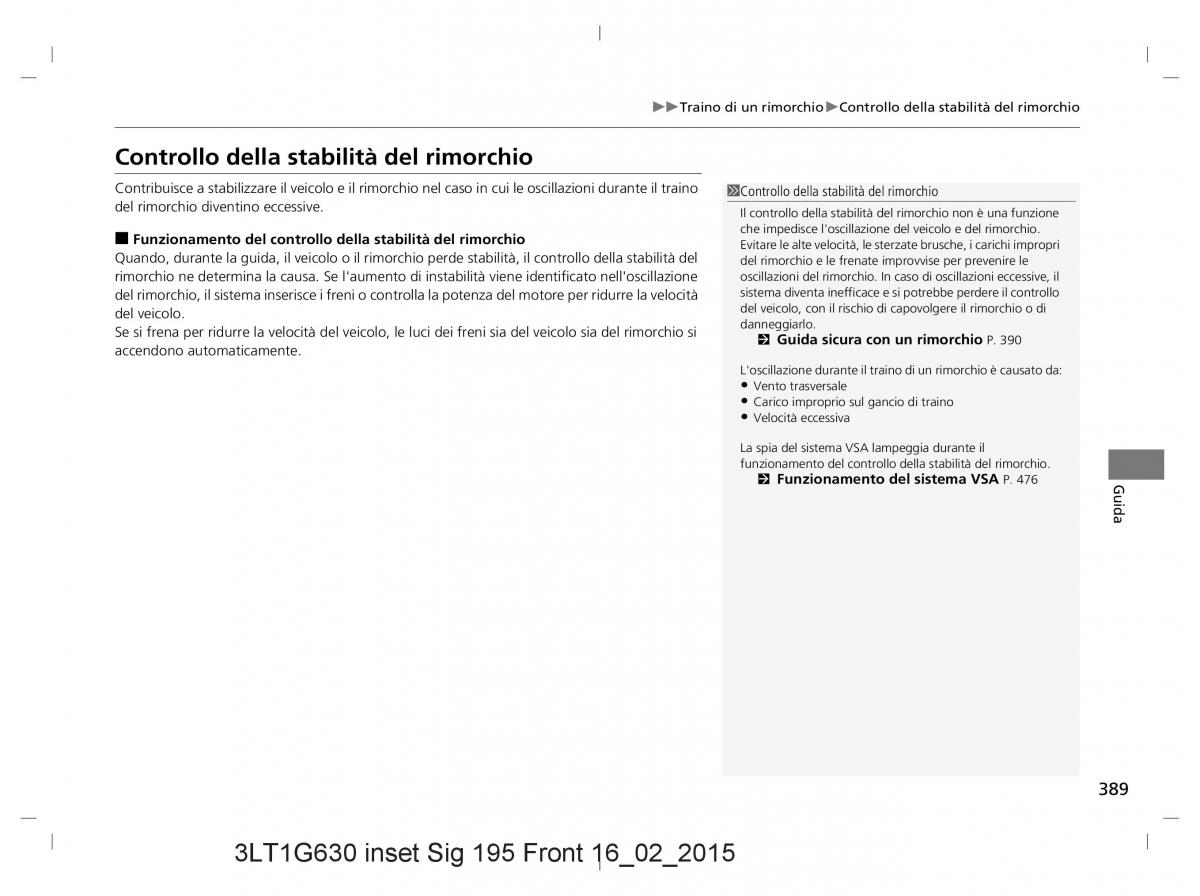 ▶▶Traino di un rimorchio▶Controllo della stabilità del rimorchio

Controllo della stabilità del rimorchio

Contribuisce a stabilizzare il veicolo e il rimorchio nel caso in cui le oscillazioni durante il traino del rimorchio diventino eccessive.

■ Funzionamento del controllo della stabilità del rimorchio
Quando, durante la guida, il veicolo o il rimorchio perde stabilità, il controllo della stabilità del rimorchio ne determina la causa. Se l'aumento di instabilità viene identificato nell'oscillazione del rimorchio, il sistema inserisce i freni o controlla la potenza del motore per ridurre la velocità del veicolo.
Se si frena per ridurre la velocità del veicolo, le luci dei freni sia del veicolo sia del rimorchio si accendono automaticamente.

Controllo della stabilità del rimorchio
Il controllo della stabilità del rimorchio non è una funzione che impedisce l'oscillazione del veicolo e del rimorchio. Evitare le alte velocità, le sterzate brusche, i carichi impropri del rimorchio e le frenate improvvise per prevenire le oscillazioni del rimorchio. In caso di oscillazioni eccessive, il sistema diventa inefficace e si potrebbe perdere il controllo del veicolo, con il rischio di capovolgere il rimorchio o di danneggiarlo.
Guida sicura con un rimorchio P. 390

L'oscillazione durante il traino di un rimorchio è causato da:
• Vento trasversale
• Carico improprio sul gancio di traino
• Velocità eccessiva

La spia del sistema VSA lampeggia durante il funzionamento del controllo della stabilità del rimorchio.
Funzionamento del sistema VSA P. 476

Guida

389

3LT1G630 inset Sig 195 Front 16_02_2015